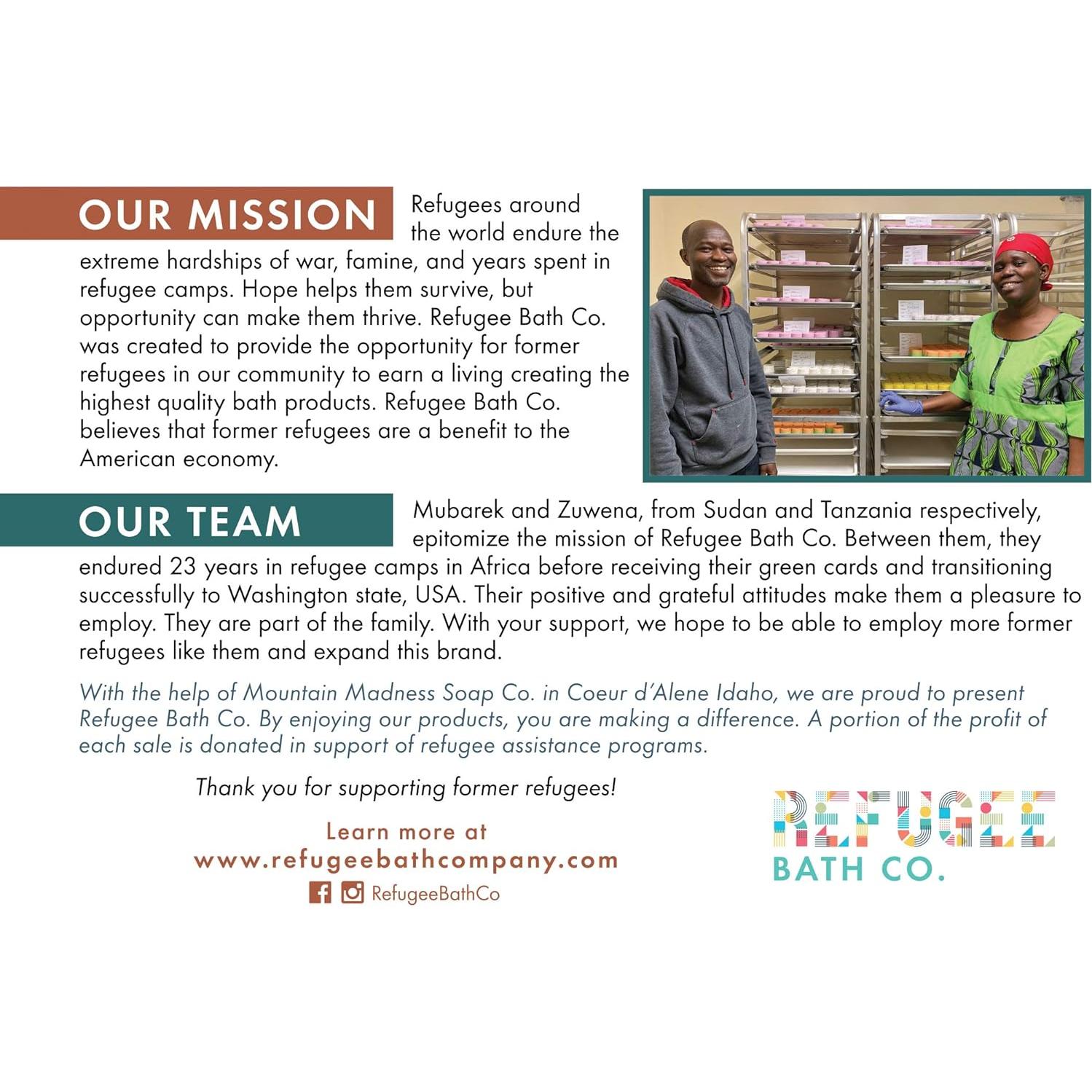 OUR MISSION

Refugees around the world endure the extreme hardships of war, famine, and years spent in refugee camps. Hope helps them survive, but opportunity can make them thrive. Refugee Bath Co. was created to provide the opportunity for former refugees in our community to earn a living creating the highest quality bath products. Refugee Bath Co. believes that former refugees are a benefit to the American economy.

OUR TEAM

Mubarek and Zuwena, from Sudan and Tanzania respectively, epitomize the mission of Refugee Bath Co. Between them, they endured 23 years in refugee camps in Africa before receiving their green cards and transitioning successfully to Washington state, USA. Their positive and grateful attitudes make them a pleasure to employ. They are part of the family. With your support, we hope to be able to employ more former refugees like them and expand this brand.

With the help of Mountain Madness Soap Co. in Coeur d'Alene Idaho, we are proud to present Refugee Bath Co. By enjoying our products, you are making a difference. A portion of the profit of each sale is donated in support of refugee assistance programs.

Thank you for supporting former refugees!

Learn more at
www.refugeebathcompany.com
RefugeeBathCo

REFUGEE
BATH CO.